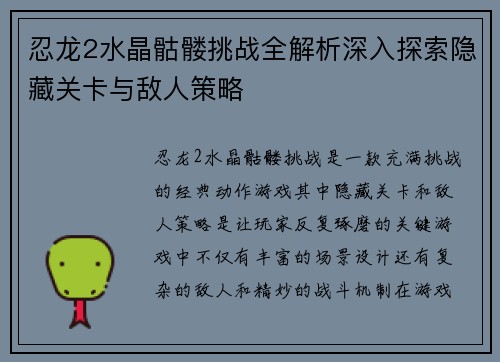 忍龙2水晶骷髅挑战全解析深入探索隐藏关卡与敌人策略

忍龙2水晶骷髅挑战是一款充满挑战的经典动作游戏其中隐藏关卡和敌人策略是让玩家反复琢磨的关键游戏中不仅有丰富的场景设计还有复杂的敌人和精妙的战斗机制在游戏